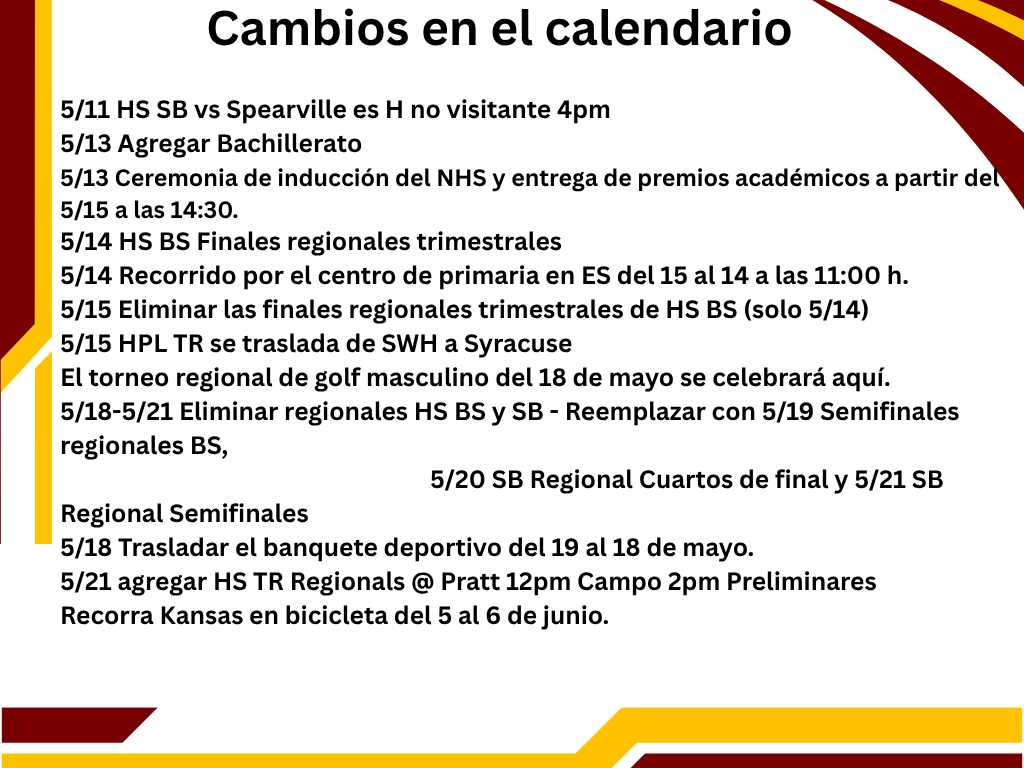 Cambios en el calendario

5/11 HS SB vs Spearville es H no visitante 4pm
5/13 Agregar Bachillerato
5/13 Ceremonia de inducción del NHS y entrega de premios académicos a partir del 5/15 a las 14:30.
5/14 HS BS Finales regionales trimestrales
5/14 Recorrido por el centro de primaria en ES del 15 al 14 a las 11:00 h.
5/15 Eliminar las finales regionales trimestrales de HS BS (solo 5/14)
5/15 HPL TR se traslada de SWH a Syracuse
El torneo regional de golf masculino del 18 de mayo se celebrará aquí.
5/18-5/21 Eliminar regionales HS BS y SB - Reemplazar con 5/19 Semifinales regionales BS,
5/20 SB Regional Cuartos de final y 5/21 SB Regional Semifinales
5/18 Trasladar el banquete deportivo del 19 al 18 de mayo.
5/21 agregar HS TR Regionals @ Pratt 12pm Campo 2pm Preliminares
Recorra Kansas en bicicleta del 5 al 6 de junio.